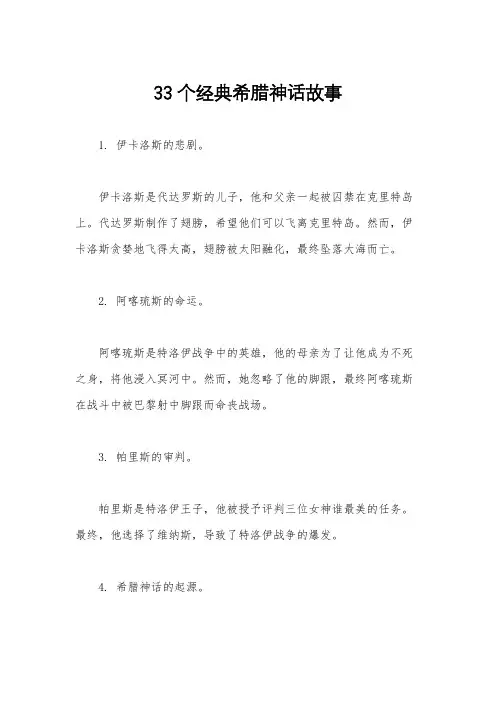 33个经典希腊神话故事

1. 伊卡洛斯的悲剧。

伊卡洛斯是代达罗斯的儿子，他和父亲一起被囚禁在克里特岛上。代达罗斯制作了翅膀，希望他们可以飞离克里特岛。然而，伊卡洛斯贪婪地飞得太高，翅膀被太阳融化，最终坠落大海而亡。

2. 阿喀琉斯的命运。

阿喀琉斯是特洛伊战争中的英雄，他的母亲为了让他成为不死之身，将他浸入冥河中。然而，她忽略了他的脚跟，最终阿喀琉斯在战斗中被巴黎射中脚跟而命丧战场。

3. 帕里斯的审判。

帕里斯是特洛伊王子，他被授予评判三位女神谁最美的任务。最终，他选择了维纳斯，导致了特洛伊战争的爆发。

4. 希腊神话的起源。